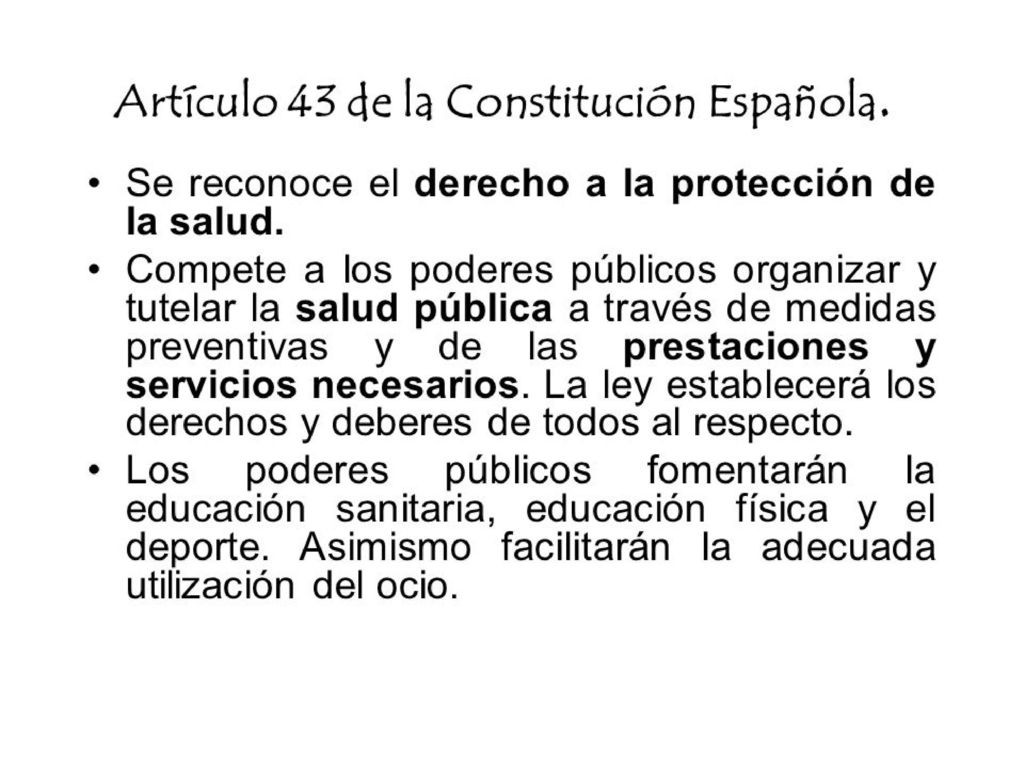 Artículo 43 de la Constitución Española.

• Se reconoce el derecho a la protección de la salud.

• Compete a los poderes públicos organizar y tutelar la salud pública a través de medidas preventivas y de las prestaciones y servicios necesarios. La ley establecerá los derechos y deberes de todos al respecto.

• Los poderes públicos fomentarán la educación sanitaria, educación física y el deporte. Asimismo facilitarán la adecuada utilización del ocio.